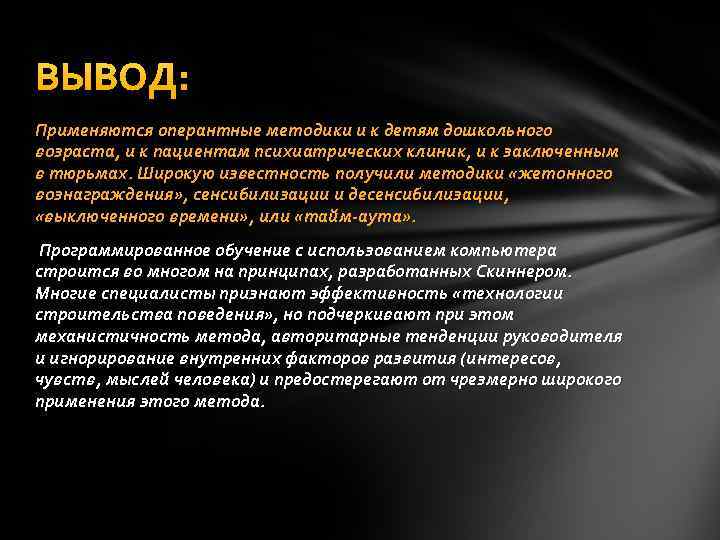 ВЫВОД:

Применяются оперантные методики и к детям дошкольного возраста, и к пациентам психиатрических клиник, и к заключенным в тюрьмах. Широкую известность получили методики «жетонного вознаграждения», сенсибилизации и десенсибилизации, «выключенного времени», или «тайм-аута».

Программированное обучение с использованием компьютера строится во многом на принципах, разработанных Скиннером. Многие специалисты признают эффективность «технологии строительства поведения», но подчеркивают при этом механистичность метода, авторитарные тенденции руководителя и игнорирование внутренних факторов развития (интересов, чувств, мыслей человека) и предостерегают от чрезмерно широкого применения этого метода.